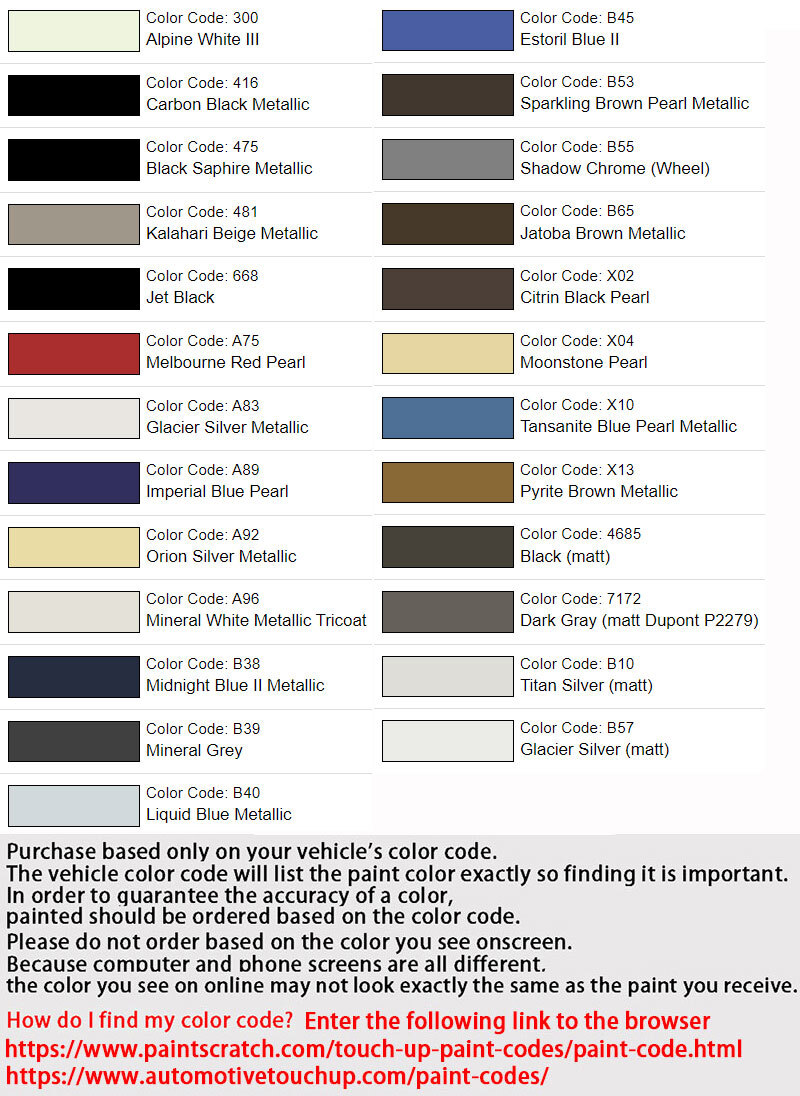 Color Code: 300
Alpine White III

Color Code: 416
Carbon Black Metallic

Color Code: 475
Black Saphire Metallic

Color Code: 481
Kalahari Beige Metallic

Color Code: 668
Jet Black

Color Code: A75
Melbourne Red Pearl

Color Code: A83
Glacier Silver Metallic

Color Code: A89
Imperial Blue Pearl

Color Code: A92
Orion Silver Metallic

Color Code: A96
Mineral White Metallic Tricoat

Color Code: B38
Midnight Blue II Metallic

Color Code: B39
Mineral Grey

Color Code: B40
Liquid Blue Metallic

Color Code: B45
Estoril Blue II

Color Code: B53
Sparkling Brown Pearl Metallic

Color Code: B55
Shadow Chrome (Wheel)

Color Code: B65
Jatoba Brown Metallic

Color Code: X02
Citrin Black Pearl

Color Code: X04
Moonstone Pearl

Color Code: X10
Tansanite Blue Pearl Metallic

Color Code: X13
Pyrite Brown Metallic

Color Code: 4685
Black (matt)

Color Code: 7172
Dark Gray (matt Dupont P2279)

Color Code: B10
Titan Silver (matt)

Color Code: B57
Glacier Silver (matt)

Purchase based only on your vehicle's color code.
The vehicle color code will list the paint color exactly so finding it is important.
In order to guarantee the accuracy of a color,
painted should be ordered based on the color code.
Please do not order based on the color you see onscreen.
Because computer and phone screens are all different,
the color you see on online may not look exactly the same as the paint you receive.

How do I find my color code? Enter the following link to the browser
https://www.paintscratch.com/touch-up-paint-codes/paint-code.html
https://www.automotivetouchup.com/paint-codes/